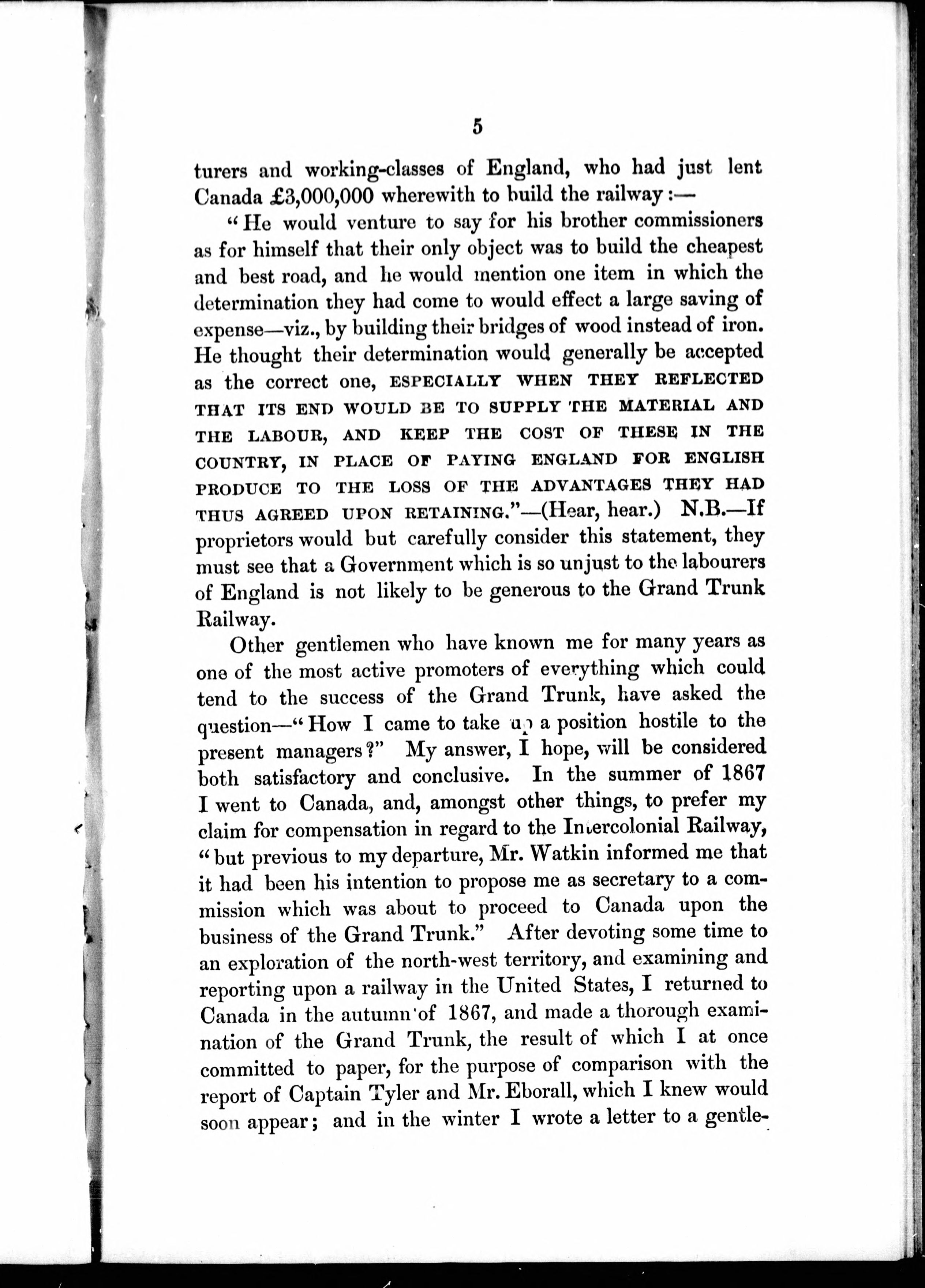 5

turers and working-classes of England, who had just lent Canada £3,000,000 wherewith to build the railway:—

"He would venture to say for his brother commissioners as for himself that their only object was to build the cheapest and best road, and he would mention one item in which the determination they had come to would effect a large saving of expense—viz., by building their bridges of wood instead of iron. He thought their determination would generally be accepted as the correct one, ESPECIALLY WHEN THEY REFLECTED THAT ITS END WOULD BE TO SUPPLY THE MATERIAL AND THE LABOUR, AND KEEP THE COST OF THESE IN THE COUNTRY, IN PLACE OF PAYING ENGLAND FOR ENGLISH PRODUCE TO THE LOSS OF THE ADVANTAGES THEY HAD THUS AGREED UPON RETAINING."—(Hear, hear.) N.B.—If proprietors would but carefully consider this statement, they must see that a Government which is so unjust to the labourers of England is not likely to be generous to the Grand Trunk Railway.

Other gentlemen who have known me for many years as one of the most active promoters of everything which could tend to the success of the Grand Trunk, have asked the question—"How I came to take up a position hostile to the present managers?" My answer, I hope, will be considered both satisfactory and conclusive. In the summer of 1867 I went to Canada, and, amongst other things, to prefer my claim for compensation in regard to the Intercolonial Railway, "but previous to my departure, Mr. Watkin informed me that it had been his intention to propose me as secretary to a commission which was about to proceed to Canada upon the business of the Grand Trunk." After devoting some time to an exploration of the north-west territory, and examining and reporting upon a railway in the United States, I returned to Canada in the autumn of 1867, and made a thorough examination of the Grand Trunk, the result of which I at once committed to paper, for the purpose of comparison with the report of Captain Tyler and Mr. Eborall, which I knew would soon appear; and in the winter I wrote a letter to a gentle-